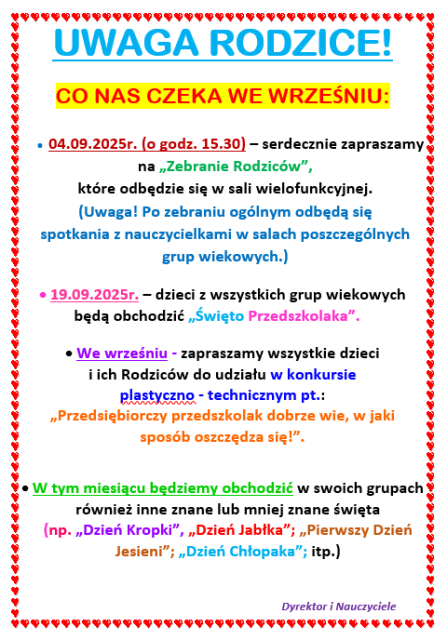 UWAGA RODZICE!

CO NAS CZEKA WE WRZEŚNIU:

• 04.09.2025r. (o godz. 15.30) – serdecznie zapraszamy na „Zebranie Rodziców”, które odbędzie się w sali wielofunkcyjnej. (Uwaga! Po zebraniu ogólnym odbędą się spotkania z nauczycielkami w salach poszczególnych grup wiekowych.)

• 19.09.2025r. – dzieci z wszystkich grup wiekowych będą obchodzić „Święto Przedszkolaka”.

• We wrześniu - zapraszamy wszystkie dzieci i ich Rodziców do udziału w konkursie plastyczno - technicznym pt.: „Przedsiębiorczy przedszkolak dobrze wie, w jaki sposób oszczędza się!”.

• W tym miesiącu będziemy obchodzić w swoich grupach również inne znane lub mniej znane święta (np. „Dzień Kropki”, „Dzień Jabłka”; „Pierwszy Dzień Jesieni”; „Dzień Chłopaka”; itp.)

Dyrektor i Nauczyciele